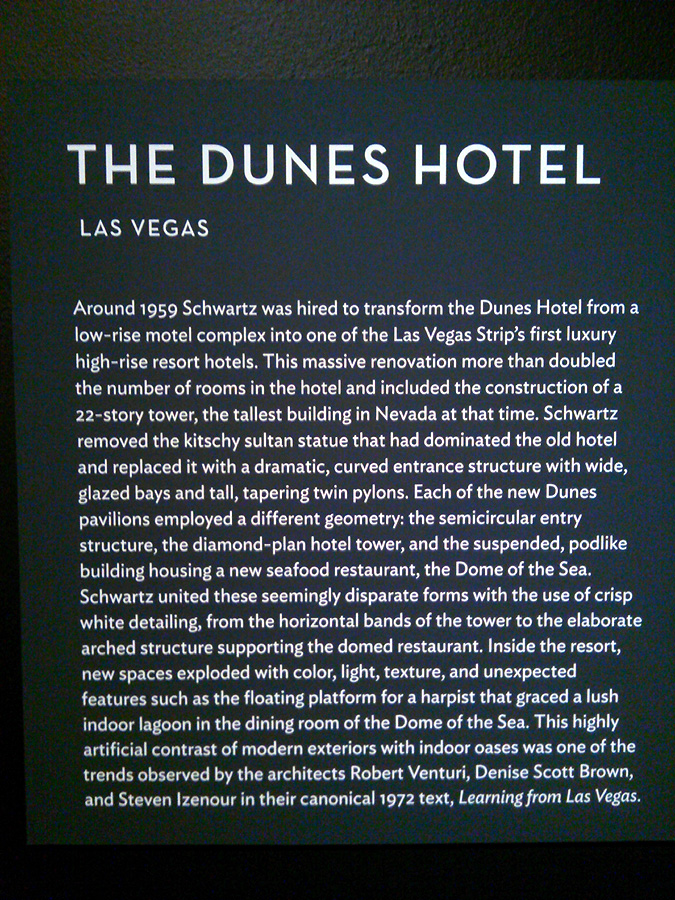 THE DUNES HOTEL

LAS VEGAS

Around 1959 Schwartz was hired to transform the Dunes Hotel from a low-rise motel complex into one of the Las Vegas Strip's first luxury high-rise resort hotels. This massive renovation more than doubled the number of rooms in the hotel and included the construction of a 22-story tower, the tallest building in Nevada at that time. Schwartz removed the kitschy sultan statue that had dominated the old hotel and replaced it with a dramatic, curved entrance structure with wide, glazed bays and tall, tapering twin pylons. Each of the new Dunes pavilions employed a different geometry: the semicircular entry structure, the diamond-plan hotel tower, and the suspended, podlike building housing a new seafood restaurant, the Dome of the Sea. Schwartz united these seemingly disparate forms with the use of crisp white detailing, from the horizontal bands of the tower to the elaborate arched structure supporting the domed restaurant. Inside the resort, new spaces exploded with color, light, texture, and unexpected features such as the floating platform for a harpist that graced a lush indoor lagoon in the dining room of the Dome of the Sea. This highly artificial contrast of modern exteriors with indoor oases was one of the trends observed by the architects Robert Venturi, Denise Scott Brown, and Steven Izenour in their canonical 1972 text, Learning from Las Vegas.